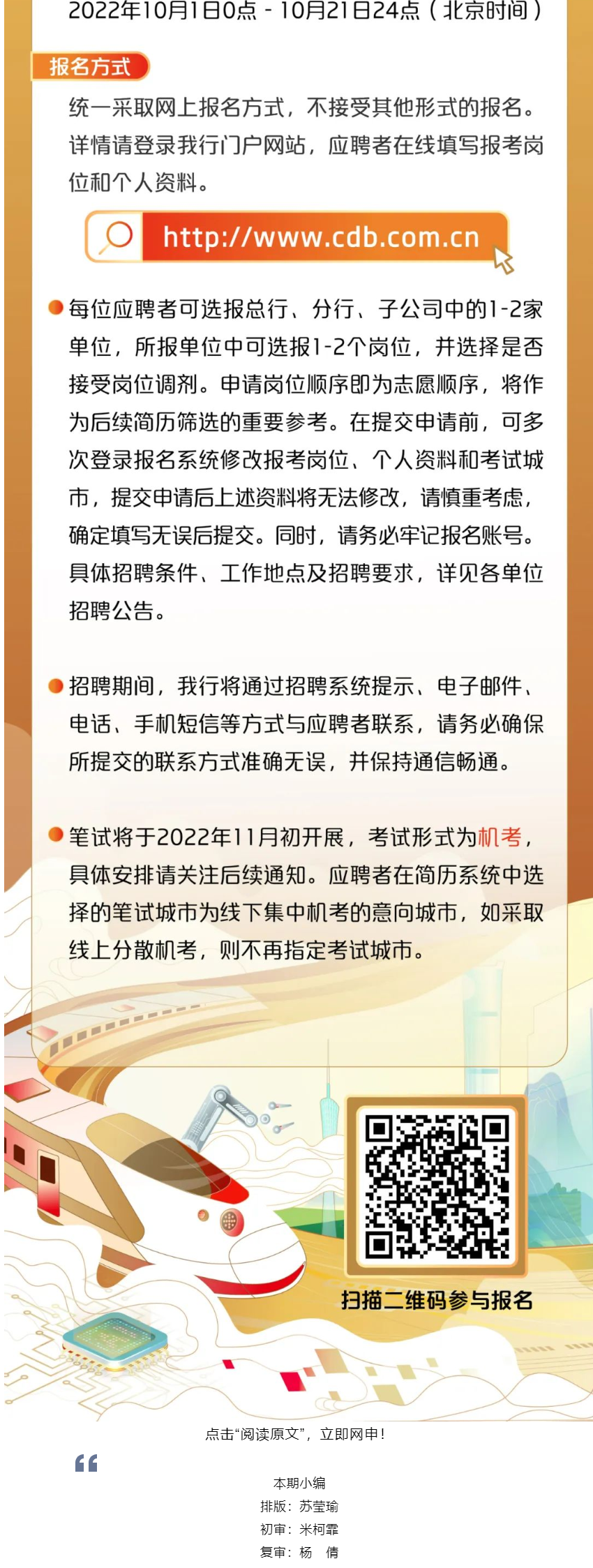 2022年10月1日0点 - 10月21日24点（北京时间）

报名方式

统一采取网上报名方式，不接受其他形式的报名。详情请登录我行门户网站，应聘者在线填写报考岗位和个人资料。

http://www.cdb.com.cn

• 每位应聘者可选报总行、分行、子公司中的1-2家单位，所报单位中可选报1-2个岗位，并选择是否接受岗位调剂。申请岗位顺序即为志愿顺序，将作为后续简历筛选的重要参考。在提交申请前，可多次登录报名系统修改报考岗位、个人资料和考试城市，提交申请后上述资料将无法修改，请慎重考虑，确定填写无误后提交。同时，请务必牢记报名账号。具体招聘条件、工作地点及招聘要求，详见各单位招聘公告。

• 招聘期间，我行将通过招聘系统提示、电子邮件、电话、手机短信等方式与应聘者联系，请务必确保所提交的联系方式准确无误，并保持通信畅通。

• 笔试将于2022年11月初开展，考试形式为机考，具体安排请关注后续通知。应聘者在简历系统中选择的笔试城市为线下集中机考的意向城市，如采取线上分散机考，则不再指定考试城市。

扫描二维码参与报名

点击“阅读原文”，立即网申！

“

本期小编
排版：苏莹瑜
初审：米柯霏
复审：杨 倩